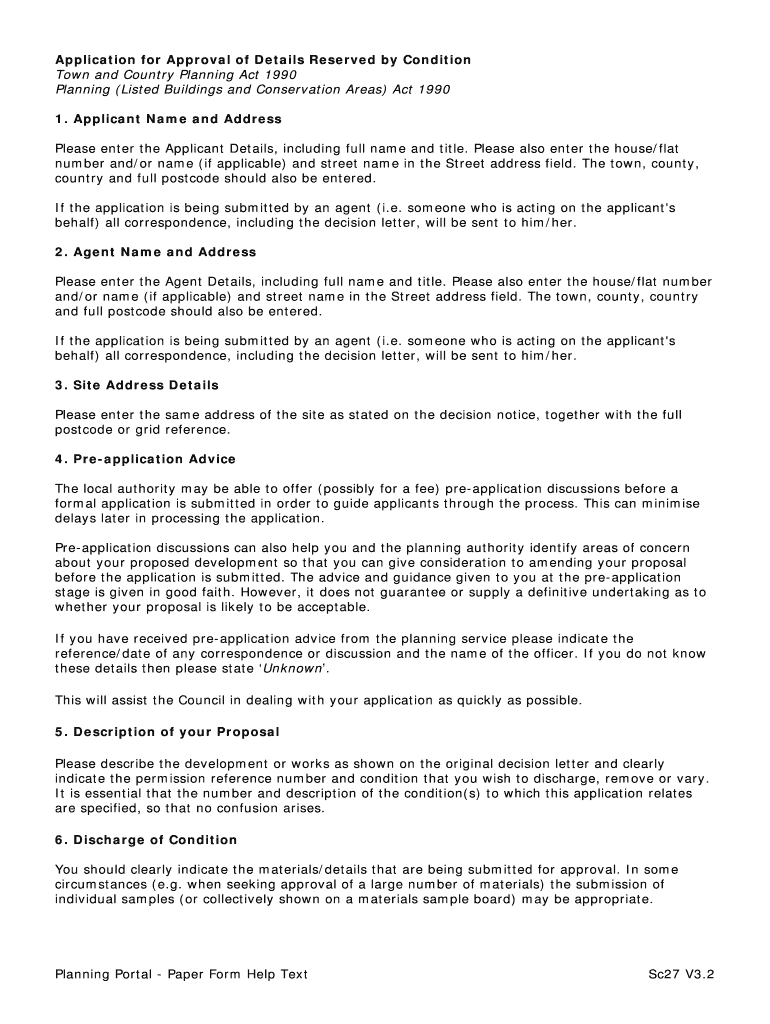 Application for Approval of Details Reserved by Condition
Town and Country Planning Act 1990
Planning (Listed Buildings and Conservation Areas) Act 1990

1. Applicant Name and Address

Please enter the Applicant Details, including full name and title. Please also enter the house/flat number and/or name (if applicable) and street name in the Street address field. The town, county, country and full postcode should also be entered.

If the application is being submitted by an agent (i.e. someone who is acting on the applicant's behalf) all correspondence, including the decision letter, will be sent to him/her.

2. Agent Name and Address

Please enter the Agent Details, including full name and title. Please also enter the house/flat number and/or name (if applicable) and street name in the Street address field. The town, county, country and full postcode should also be entered.

If the application is being submitted by an agent (i.e. someone who is acting on the applicant's behalf) all correspondence, including the decision letter, will be sent to him/her.

3. Site Address Details

Please enter the same address of the site as stated on the decision notice, together with the full postcode or grid reference.

4. Pre-application Advice

The local authority may be able to offer (possibly for a fee) pre-application discussions before a formal application is submitted in order to guide applicants through the process. This can minimise delays later in processing the application.

Pre-application discussions can also help you and the planning authority identify areas of concern about your proposed development so that you can give consideration to amending your proposal before the application is submitted. The advice and guidance given to you at the pre-application stage is given in good faith. However, it does not guarantee or supply a definitive undertaking as to whether your proposal is likely to be acceptable.

If you have received pre-application advice from the planning service please indicate the reference/date of any correspondence or discussion and the name of the officer. If you do not know these details then please state 'Unknown'.

This will assist the Council in dealing with your application as quickly as possible.

5. Description of your Proposal

Please describe the development or works as shown on the original decision letter and clearly indicate the permission reference number and condition that you wish to discharge, remove or vary. It is essential that the number and description of the condition(s) to which this application relates are specified, so that no confusion arises.

6. Discharge of Condition

You should clearly indicate the materials/details that are being submitted for approval. In some circumstances (e.g. when seeking approval of a large number of materials) the submission of individual samples (or collectively shown on a materials sample board) may be appropriate.

Planning Portal - Paper Form Help Text

Sc27 V3.2